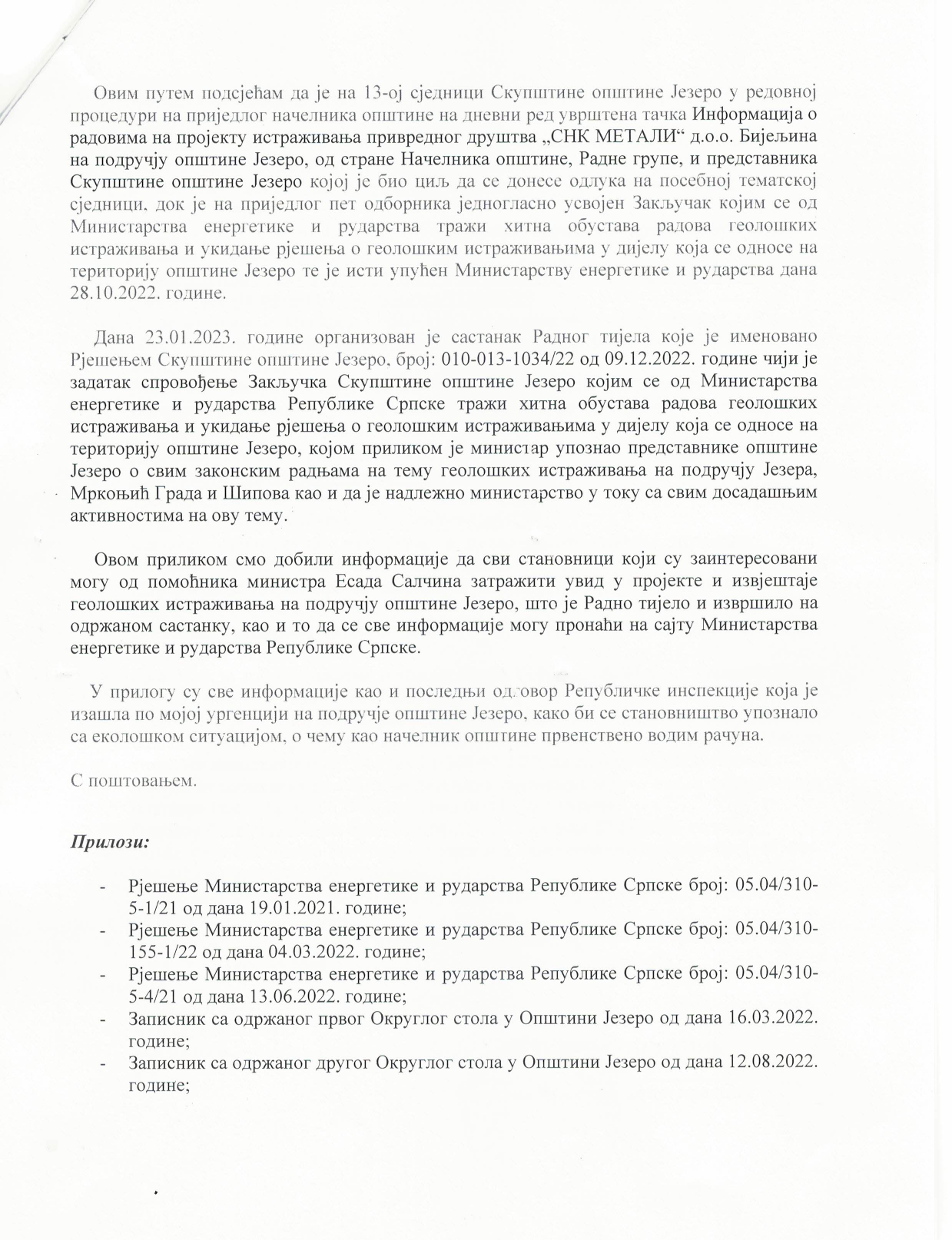 Овим путем подсјећам да је на 13-ој сједници Скупштине општине Језеро у редовној процедури на приједлог начелника општине на дневни ред уврштена тачка Информација о радовима на пројекту истраживања привредног друштва „СНК МЕТАЛИ“ д.о.о. Бијељина на подручју општине Језеро, од стране Начелника општине, Радне групе, и представника Скупштине општине Језеро којој је био циљ да се донесе одлука на посебној тематској сједници, док је на приједлог пет одборника једногласно усвојен Закључак којим се од Министарства енергетике и рударства тражи хитна обустава радова геолошких истраживања и укидање рјешења о геолошким истраживањима у дијелу која се односе на територију општине Језеро те је исти упућен Министарству енергетике и рударства дана 28.10.2022. године.

Дана 23.01.2023. године организован је састанак Радног тијела које је именовано Рјешењем Скупштине општине Језеро, број: 010-013-1034/22 од 09.12.2022. године чији је задатак спровођење Закључка Скупштине општине Језеро којим се од Министарства енергетике и рударства Републике Српске тражи хитна обустава радова геолошких истраживања и укидање рјешења о геолошким истраживањима у дијелу која се односе на територију општине Језеро, којом приликом је министар упознао представнике општине Језеро о свим законским радњама на тему геолошких истраживања на подручју Језера, Мркоњић Града и Шипова као и да је надлежно министарство у току са свим досадашњим активностима на ову тему.

Овом приликом смо добили информације да сви становници који су заинтересовани могу од помоћника министра Есада Салчина затражити увид у пројекте и извјештаје геолошких истраживања на подручју општине Језеро, што је Радно тијело и извршило на одржаном састанку, као и то да се све информације могу пронаћи на сајту Министарства енергетике и рударства Републике Српске.

У прилогу су све информације као и последњи одговор Републичке инспекције која је изашла по мојој ургенцији на подручје општине Језеро, како би се становништво упознало са еколошком ситуацијом, о чему као начелник општине првенствено водим рачуна.

С поштовањем.

Прилози:

- Рјешење Министарства енергетике и рударства Републике Српске број: 05.04/310-5-1/21 од дана 19.01.2021. године;
- Рјешење Министарства енергетике и рударства Републике Српске број: 05.04/310-155-1/22 од дана 04.03.2022. године;
- Рјешење Министарства енергетике и рударства Републике Српске број: 05.04/310-5-4/21 од дана 13.06.2022. године;
- Записник са одржаног првог Округлог стола у Општини Језеро од дана 16.03.2022. године;
- Записник са одржаног другог Округлог стола у Општини Језеро од дана 12.08.2022. године;